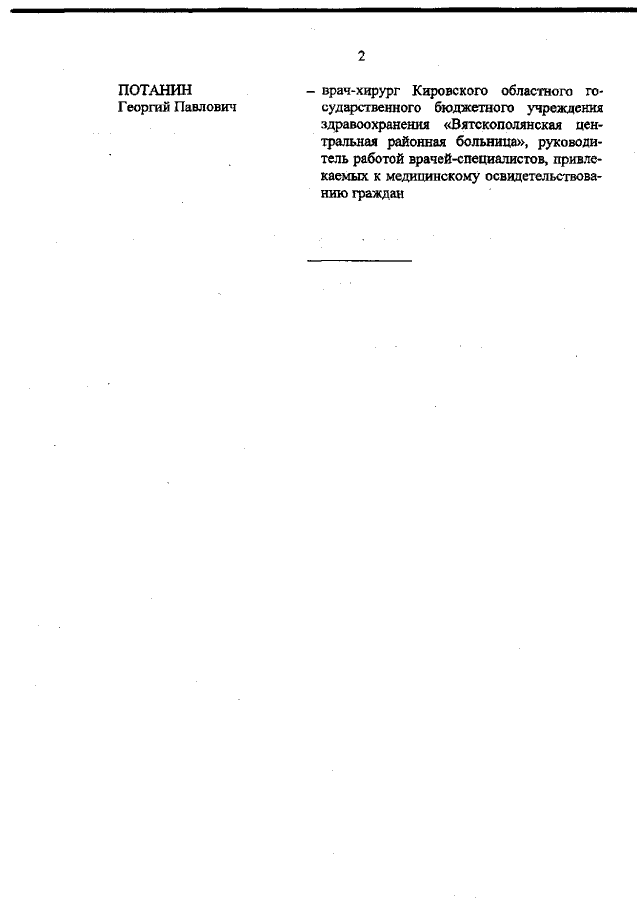 2

ПОТАНИН
Георгий Павлович

– врач-хирург Кировского областного государственного бюджетного учреждения здравоохранения «Вятскополянская центральная районная больница», руководитель работой врачей-специалистов, привлекаемых к медицинскому освидетельствованию граждан